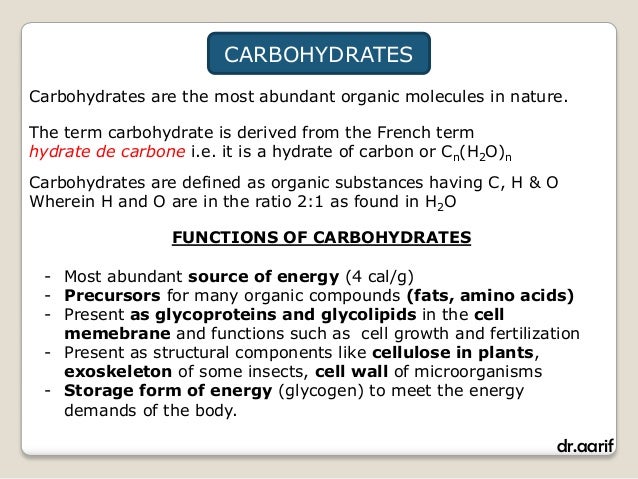 CARBOHYDRATES

Carbohydrates are the most abundant organic molecules in nature.

The term carbohydrate is derived from the French term hydrate de carbone i.e. it is a hydrate of carbon or $C_n(H_2O)_n$

Carbohydrates are defined as organic substances having C, H & O Wherein H and O are in the ratio 2:1 as found in $H_2O$

FUNCTIONS OF CARBOHYDRATES

- Most abundant source of energy (4 cal/g)
- Precursors for many organic compounds (fats, amino acids)
- Present as glycoproteins and glycolipids in the cell memebrane and functions such as cell growth and fertilization
- Present as structural components like cellulose in plants, exoskeleton of some insects, cell wall of microorganisms
- Storage form of energy (glycogen) to meet the energy demands of the body.

dr.aarif